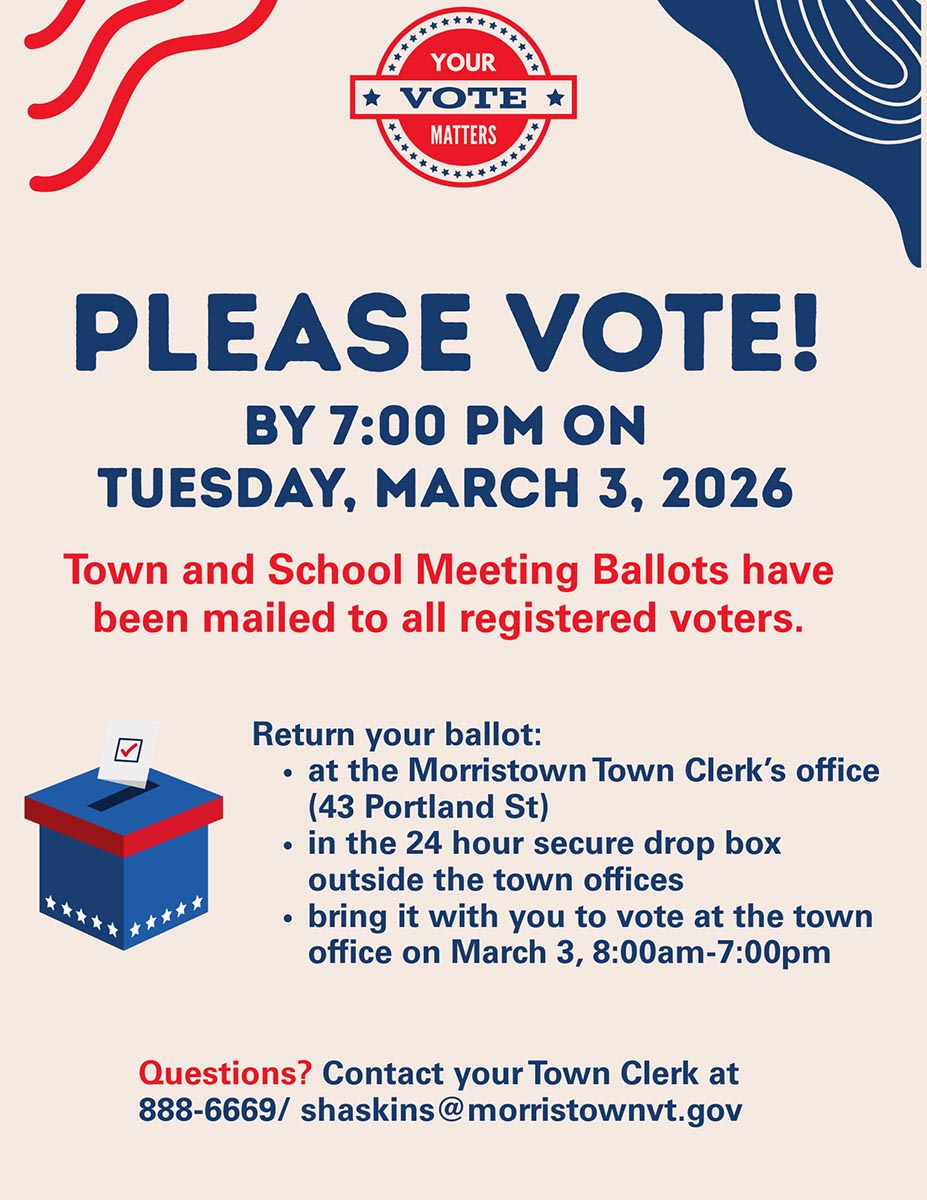 YOUR
VOTE
MATTERS

PLEASE VOTE!

BY 7:00 PM ON
TUESDAY, MARCH 3, 2026

Town and School Meeting Ballots have been mailed to all registered voters.

Return your ballot:
• at the Morristown Town Clerk's office (43 Portland St)
• in the 24 hour secure drop box outside the town offices
• bring it with you to vote at the town office on March 3, 8:00am-7:00pm

Questions? Contact your Town Clerk at 888-6669/ shaskins@morristownvt.gov